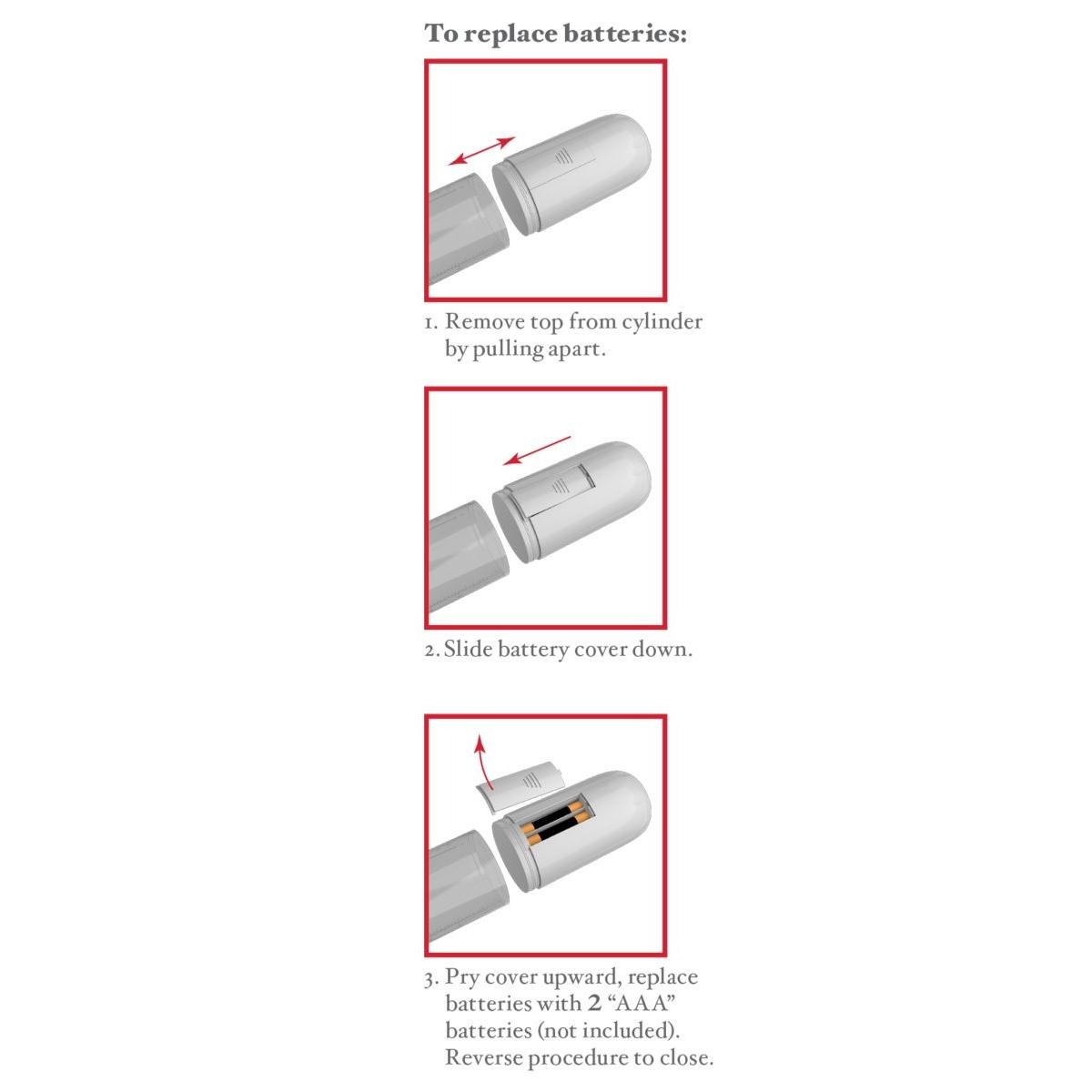 To replace batteries:

1. Remove top from cylinder by pulling apart.

2. Slide battery cover down.

3. Pry cover upward, replace batteries with 2 "AAA" batteries (not included). Reverse procedure to close.